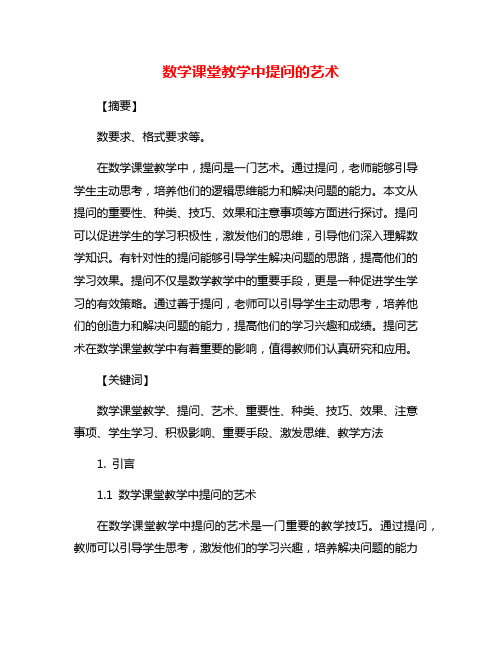 数学课堂教学中提问的艺术

【摘要】

数要求、格式要求等。

在数学课堂教学中，提问是一门艺术。通过提问，老师能够引导学生主动思考，培养他们的逻辑思维能力和解决问题的能力。本文从提问的重要性、种类、技巧、效果和注意事项等方面进行探讨。提问可以促进学生的学习积极性，激发他们的思维，引导他们深入理解数学知识。有针对性的提问能够引导学生解决问题的思路，提高他们的学习效果。提问不仅是数学教学中的重要手段，更是一种促进学生学习的有效策略。通过善于提问，老师可以引导学生主动思考，培养他们的创造力和解决问题的能力，提高他们的学习兴趣和成绩。提问艺术在数学课堂教学中有着重要的影响，值得教师们认真研究和应用。

【关键词】

数学课堂教学、提问、艺术、重要性、种类、技巧、效果、注意事项、学生学习、积极影响、重要手段、激发思维、教学方法

1. 引言

1.1 数学课堂教学中提问的艺术

在数学课堂教学中提问的艺术是一门重要的教学技巧。通过提问，教师可以引导学生思考，激发他们的学习兴趣，培养解决问题的能力